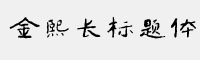 金熙长标题体